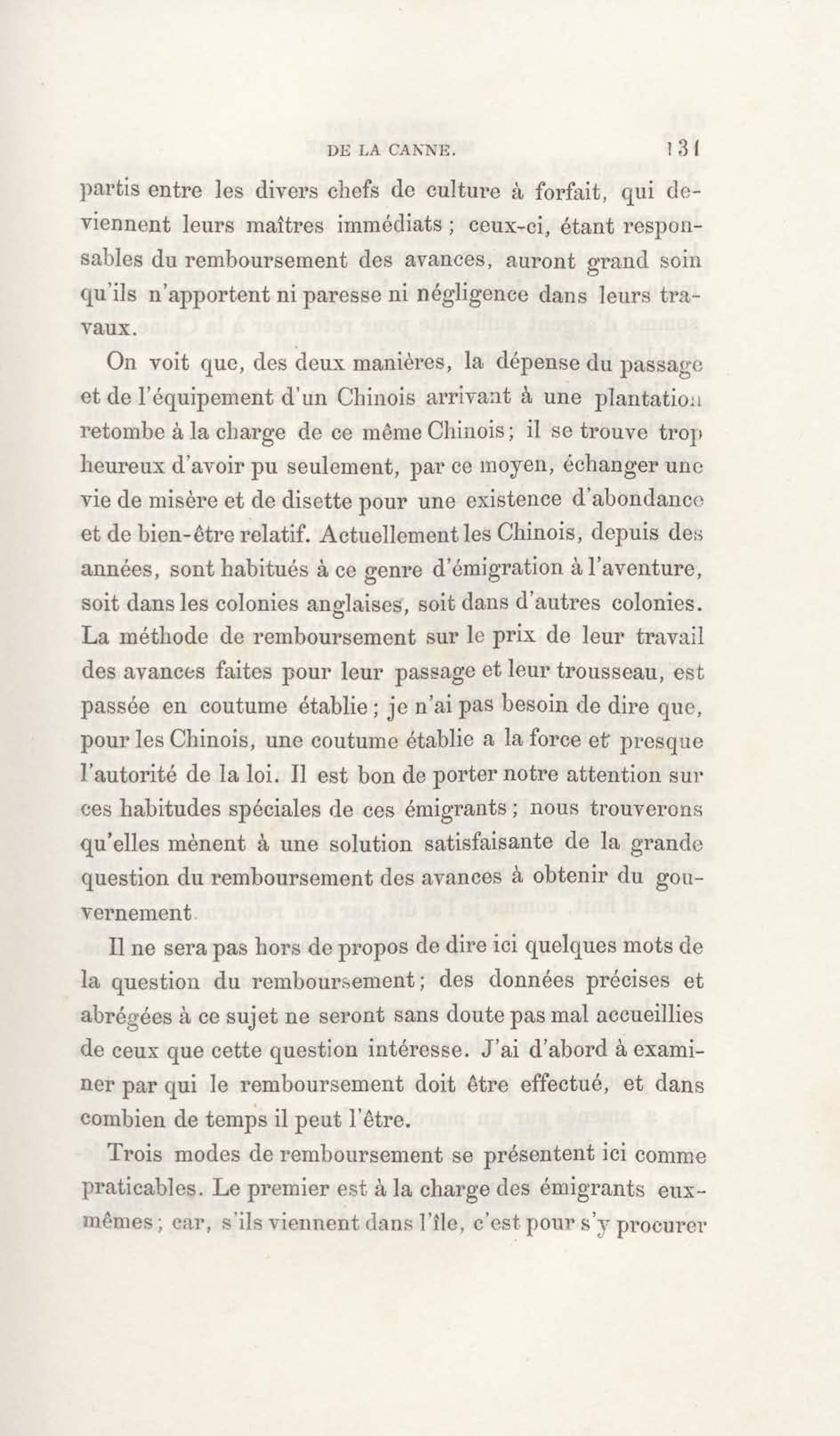 DE LA CANNE. 131

partis entre les divers chefs de culture à forfait, qui deviennent leurs maîtres immédiats ; ceux-ci, étant responsables du remboursement des avances, auront grand soin qu'ils n'apportent ni paresse ni négligence dans leurs travaux.

On voit que, des deux manières, la dépense du passage et de l'équipement d'un Chinois arrivant à une plantation retombe à la charge de ce même Chinois ; il se trouve trop heureux d'avoir pu seulement, par ce moyen, échanger une vie de misère et de disette pour une existence d'abondance et de bien-être relatif. Actuellement les Chinois, depuis des années, sont habitués à ce genre d'émigration à l'aventure, soit dans les colonies anglaises, soit dans d'autres colonies. La méthode de remboursement sur le prix de leur travail des avances faites pour leur passage et leur trousseau, est passée en coutume établie ; je n'ai pas besoin de dire que, pour les Chinois, une coutume établie a la force et presque l'autorité de la loi. Il est bon de porter notre attention sur ces habitudes spéciales de ces émigrants ; nous trouverons qu'elles mènent à une solution satisfaisante de la grande question du remboursement des avances à obtenir du gouvernement.

Il ne sera pas hors de propos de dire ici quelques mots de la question du remboursement ; des données précises et abrégées à ce sujet ne seront sans doute pas mal accueillies de ceux que cette question intéresse. J'ai d'abord à examiner par qui le remboursement doit être effectué, et dans combien de temps il peut l'être.

Trois modes de remboursement se présentent ici comme praticables. Le premier est à la charge des émigrants eux-mêmes ; car, s'ils viennent dans l'île, c'est pour s'y procurer